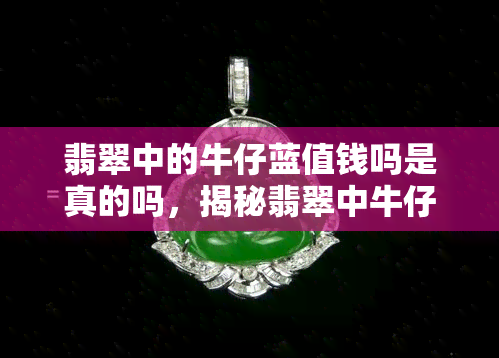 翡翠中的牛仔蓝值钱吗是真的吗，揭秘翡翠中牛仔